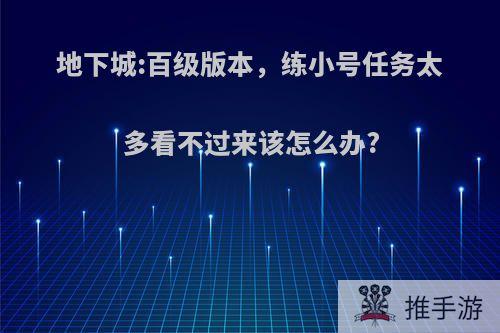 地下城:百级版本，练小号任务太多看不过来该怎么办?

推手游